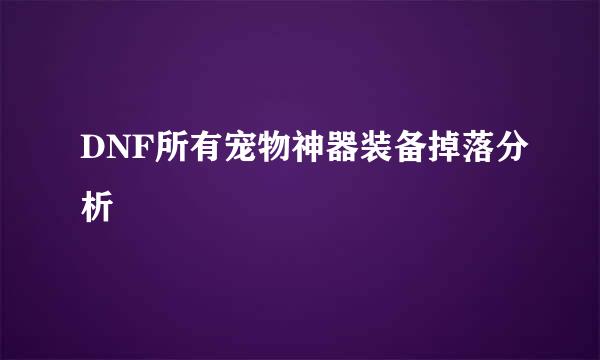 DNF所有宠物神器装备掉落分析